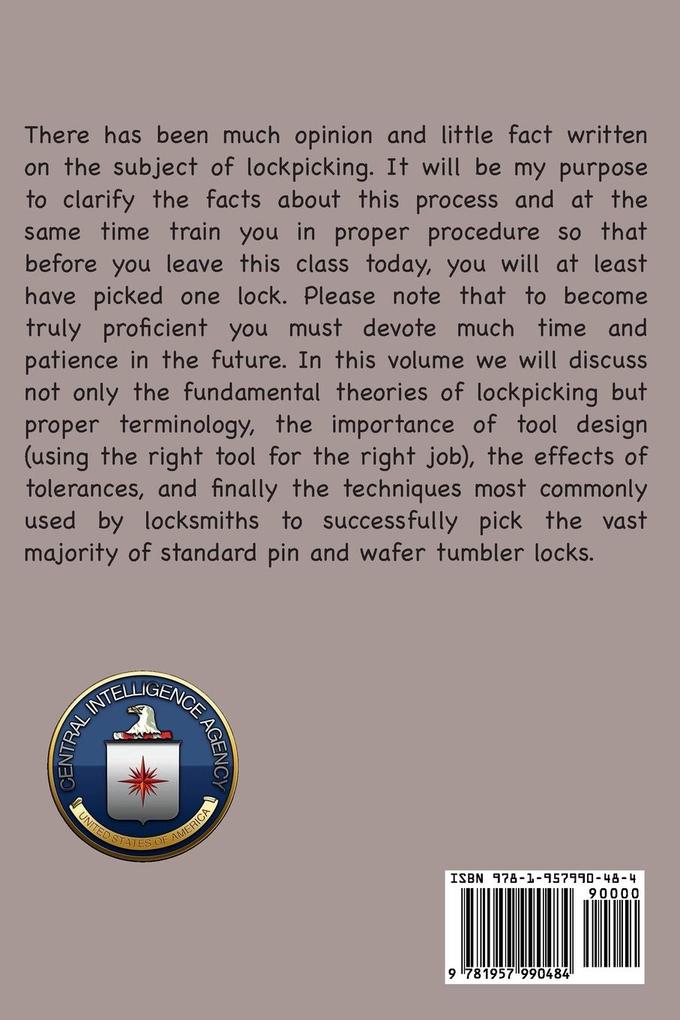 There has been much opinion and little fact written on the subject of lockpicking. It will be my purpose to clarify the facts about this process and at the same time train you in proper procedure so that before you leave this class today, you will at least have picked one lock. Please note that to become truly proficient you must devote much time and patience in the future. In this volume we will discuss not only the fundamental theories of lockpicking but proper terminology, the importance of tool design (using the right tool for the right job), the effects of tolerances, and finally the techniques most commonly used by locksmiths to successfully pick the vast majority of standard pin and wafer tumbler locks.

CENTRAL INTELLIGENCE AGENCY
UNITED STATES OF AMERICA

ISBN 978-1-957990-48-4
90000
9 781957 990484